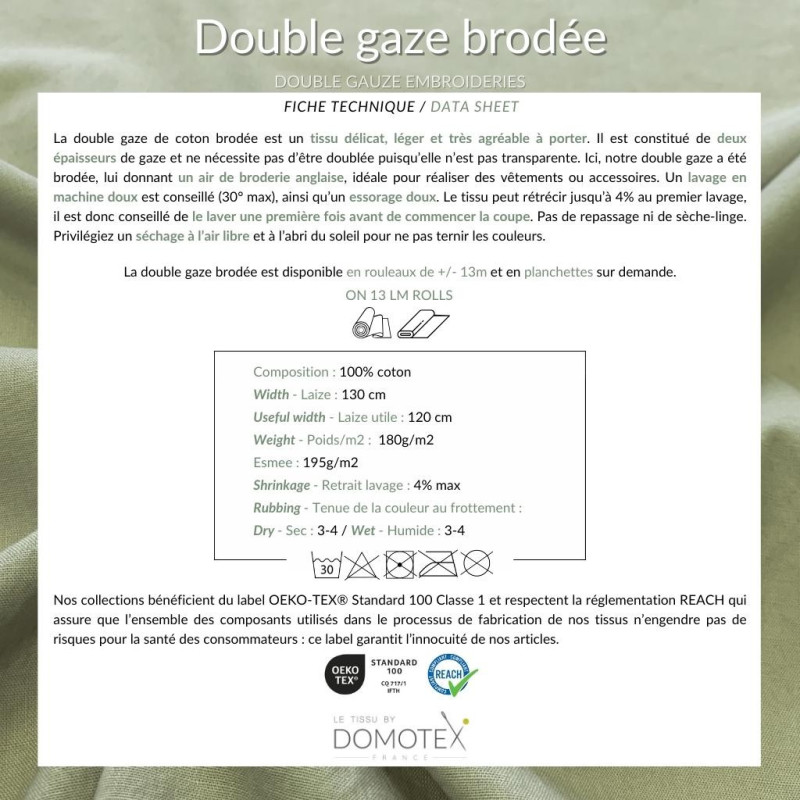 Double gaze brodée

DOUBLE GAUZE EMBROIDERIES

FICHE TECHNIQUE / DATA SHEET

La double gaze de coton brodée est un tissu délicat, léger et très agréable à porter. Il est constitué de deux épaisseurs de gaze et ne nécessite pas d'être doublée puisqu'elle n'est pas transparente. Ici, notre double gaze a été brodée, lui donnant un air de broderie anglaise, idéale pour réaliser des vêtements ou accessoires. Un lavage en machine doux est conseillé (30° max), ainsi qu'un essorage doux. Le tissu peut rétrécir jusqu'à 4% au premier lavage, il est donc conseillé de le laver une première fois avant de commencer la coupe. Pas de repassage ni de sèche-linge. Privilégiez un séchage à l'air libre et à l'abri du soleil pour ne pas ternir les couleurs.

La double gaze brodée est disponible en rouleaux de +/- 13m et en planchettes sur demande.

ON 13 LM ROLLS

Composition : 100% coton
Width - Laize : 130 cm
Useful width - Laize utile : 120 cm
Weight - Poids/m2 : 180g/m2
Esmee : 195g/m2
Shrinkage - Retrait lavage : 4% max
Rubbing - Tenue de la couleur au frottement :
Dry - Sec : 3-4 / Wet - Humide : 3-4

30

Nos collections bénéficient du label OEKO-TEX® Standard 100 Classe 1 et respectent la réglementation REACH qui assure que l'ensemble des composants utilisés dans le processus de fabrication de nos tissus n'engendre pas de risques pour la santé des consommateurs : ce label garantit l'innocuité de nos articles.

OEKO TEX® STANDARD 100 CQ 717/1 IFTH

REACH

LE TISSU BY
DOMOTEX
FRANCE